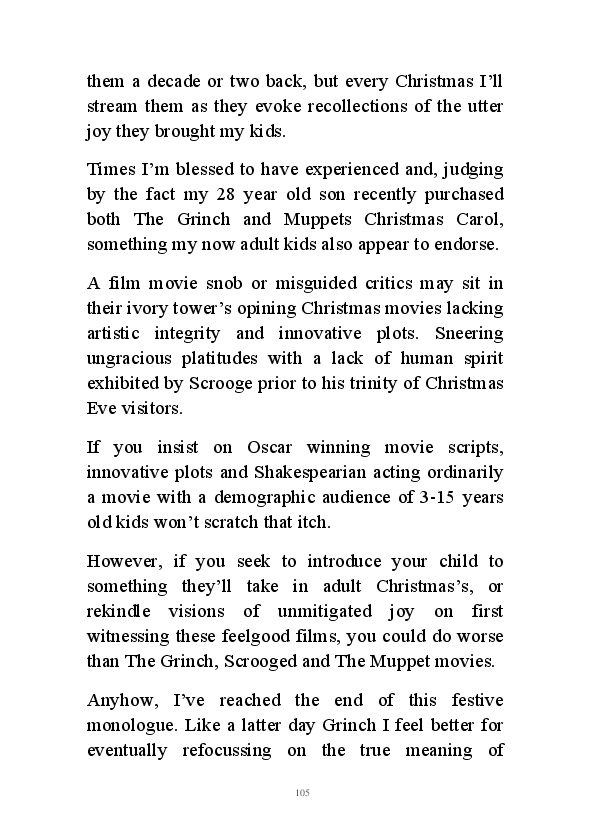 them a decade or two back, but every Christmas I'll stream them as they evoke recollections of the utter joy they brought my kids.

Times I'm blessed to have experienced and, judging by the fact my 28 year old son recently purchased both The Grinch and Muppets Christmas Carol, something my now adult kids also appear to endorse.

A film movie snob or misguided critics may sit in their ivory tower's opining Christmas movies lacking artistic integrity and innovative plots. Sneering ungracious platitudes with a lack of human spirit exhibited by Scrooge prior to his trinity of Christmas Eve visitors.

If you insist on Oscar winning movie scripts, innovative plots and Shakespearian acting ordinarily a movie with a demographic audience of 3-15 years old kids won't scratch that itch.

However, if you seek to introduce your child to something they'll take in adult Christmas's, or rekindle visions of unmitigated joy on first witnessing these feelgood films, you could do worse than The Grinch, Scrooged and The Muppet movies.

Anyhow, I've reached the end of this festive monologue. Like a latter day Grinch I feel better for eventually refocussing on the true meaning of

105